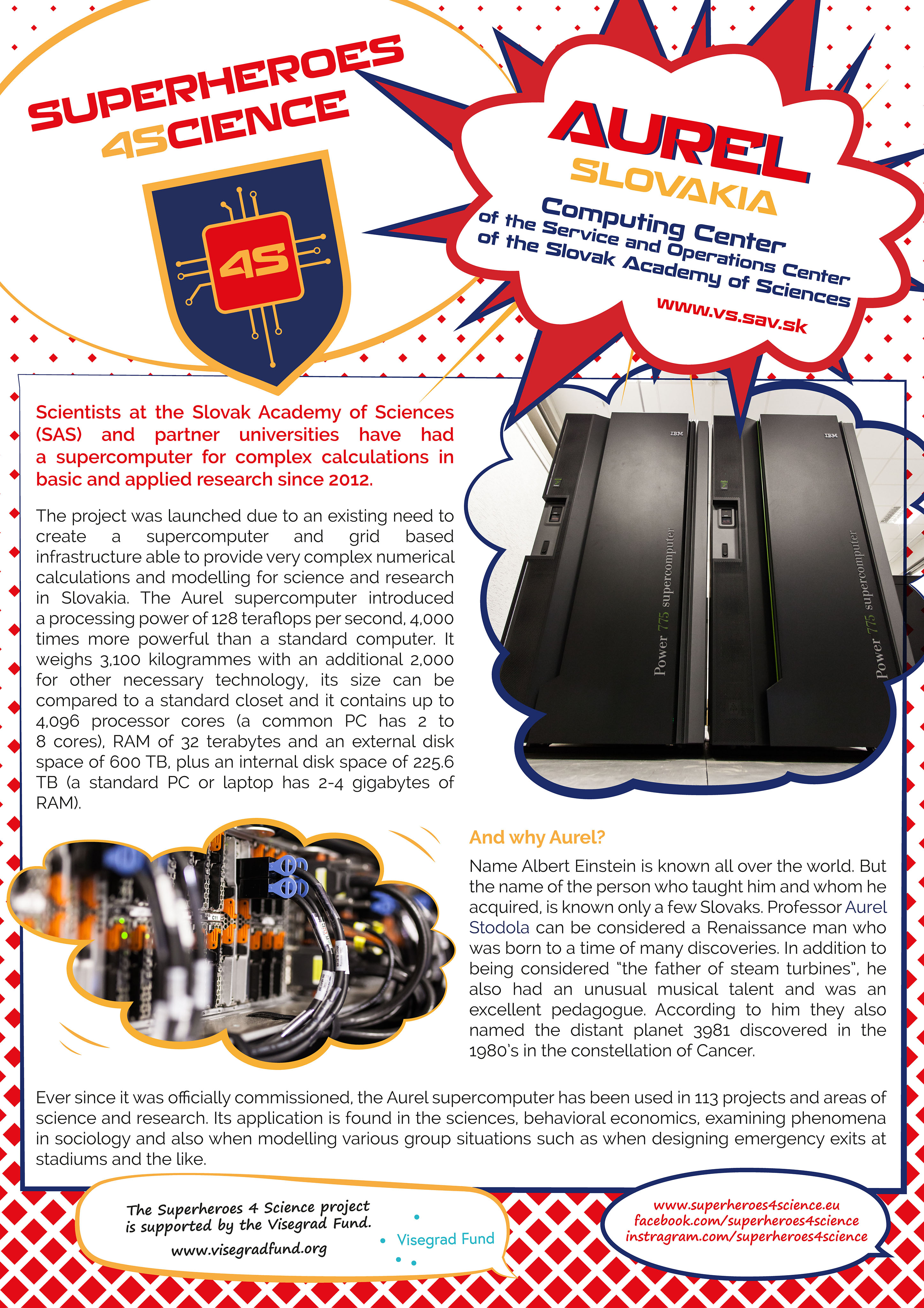 SUPERHEROES 4SCIENCE

4S

AUREL
SLOVAKIA
Computing Center of the Service and Operations Center of the Slovak Academy of Sciences
www.vs.sav.sk

Scientists at the Slovak Academy of Sciences (SAS) and partner universities have had a supercomputer for complex calculations in basic and applied research since 2012.

The project was launched due to an existing need to create a supercomputer and grid based infrastructure able to provide very complex numerical calculations and modelling for science and research in Slovakia. The Aurel supercomputer introduced a processing power of 128 teraflops per second, 4,000 times more powerful than a standard computer. It weighs 3,100 kilogrammes with an additional 2,000 for other necessary technology, its size can be compared to a standard closet and it contains up to 4,096 processor cores (a common PC has 2 to 8 cores), RAM of 32 terabytes and an external disk space of 600 TB, plus an internal disk space of 225.6 TB (a standard PC or laptop has 2-4 gigabytes of RAM).

IBM
Power 775 supercomputer
IBM
Power 775 supercomputer

And why Aurel?

Name Albert Einstein is known all over the world. But the name of the person who taught him and whom he acquired, is known only a few Slovaks. Professor Aurel Stodola can be considered a Renaissance man who was born to a time of many discoveries. In addition to being considered "the father of steam turbines", he also had an unusual musical talent and was an excellent pedagogue. According to him they also named the distant planet 3981 discovered in the 1980's in the constellation of Cancer.

Ever since it was officially commissioned, the Aurel supercomputer has been used in 113 projects and areas of science and research. Its application is found in the sciences, behavioral economics, examining phenomena in sociology and also when modelling various group situations such as when designing emergency exits at stadiums and the like.

The Superheroes 4 Science project is supported by the Visegrad Fund.
www.visegradfund.org

Visegrad Fund

www.superheroes4science.eu
facebook.com/superheroes4science
instragram.com/superheroes4science